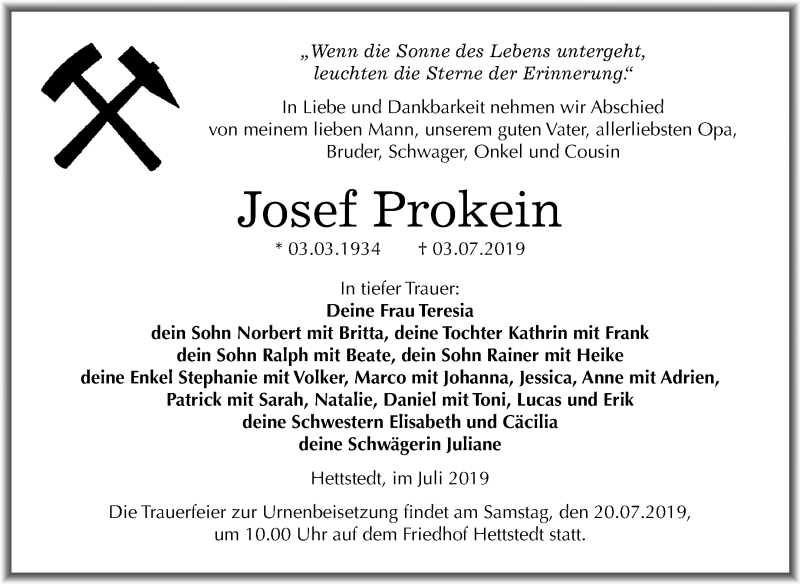 „Wenn die Sonne des Lebens untergeht, leuchten die Sterne der Erinnerung.“

In Liebe und Dankbarkeit nehmen wir Abschied von meinem lieben Mann, unserem guten Vater, allerliebsten Opa, Bruder, Schwager, Onkel und Cousin

Josef Prokein

* 03.03.1934 † 03.07.2019

In tiefer Trauer:
Deine Frau Teresia
dein Sohn Norbert mit Britta, deine Tochter Kathrin mit Frank
dein Sohn Ralph mit Beate, dein Sohn Rainer mit Heike
deine Enkel Stephanie mit Volker, Marco mit Johanna, Jessica, Anne mit Adrien, Patrick mit Sarah, Natalie, Daniel mit Toni, Lucas und Erik
deine Schwestern Elisabeth und Cäcilia
deine Schwägerin Juliane

Hettstedt, im Juli 2019

Die Trauerfeier zur Urnenbeisetzung findet am Samstag, den 20.07.2019, um 10.00 Uhr auf dem Friedhof Hettstedt statt.